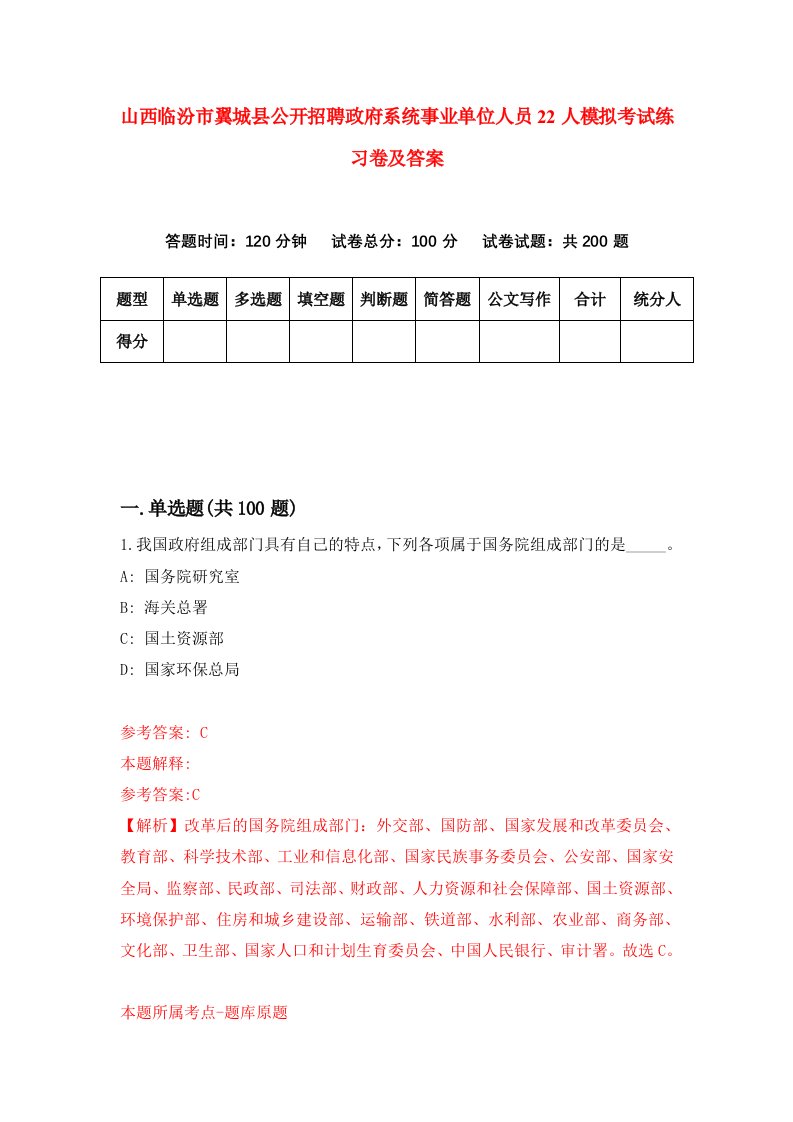 山西临汾市翼城县公开招聘政府系统事业单位人员22人模拟考试练习卷及答案

答题时间：120分钟　试卷总分：100分　试卷试题：共200题

| 题型 | 单选题 | 多选题 | 填空题 | 判断题 | 简答题 | 公文写作 | 合计 | 统分人 |
|---|---|---|---|---|---|---|---|---|
| 得分 | | | | | | | | |

一.单选题(共100题)

1.我国政府组成部门具有自己的特点，下列各项属于国务院组成部门的是_____。

A: 国务院研究室

B: 海关总署

C: 国土资源部

D: 国家环保总局

参考答案: C

本题解释:

参考答案:C

【解析】改革后的国务院组成部门：外交部、国防部、国家发展和改革委员会、教育部、科学技术部、工业和信息化部、国家民族事务委员会、公安部、国家安全局、监察部、民政部、司法部、财政部、人力资源和社会保障部、国土资源部、环境保护部、住房和城乡建设部、运输部、铁道部、水利部、农业部、商务部、文化部、卫生部、国家人口和计划生育委员会、中国人民银行、审计署。故选C。

本题所属考点-题库原题